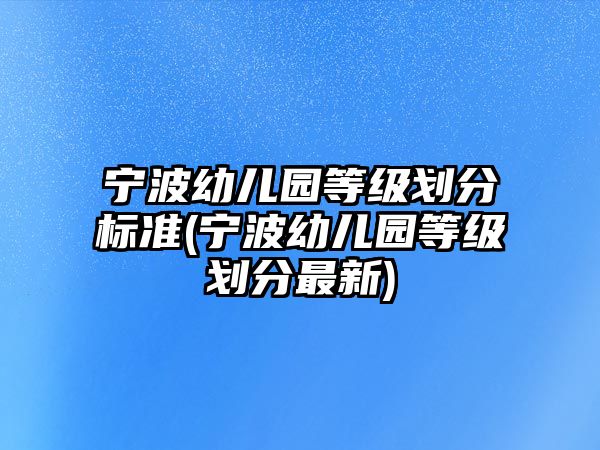 宁波幼儿园等级划分标准(宁波幼儿园等级划分最新)